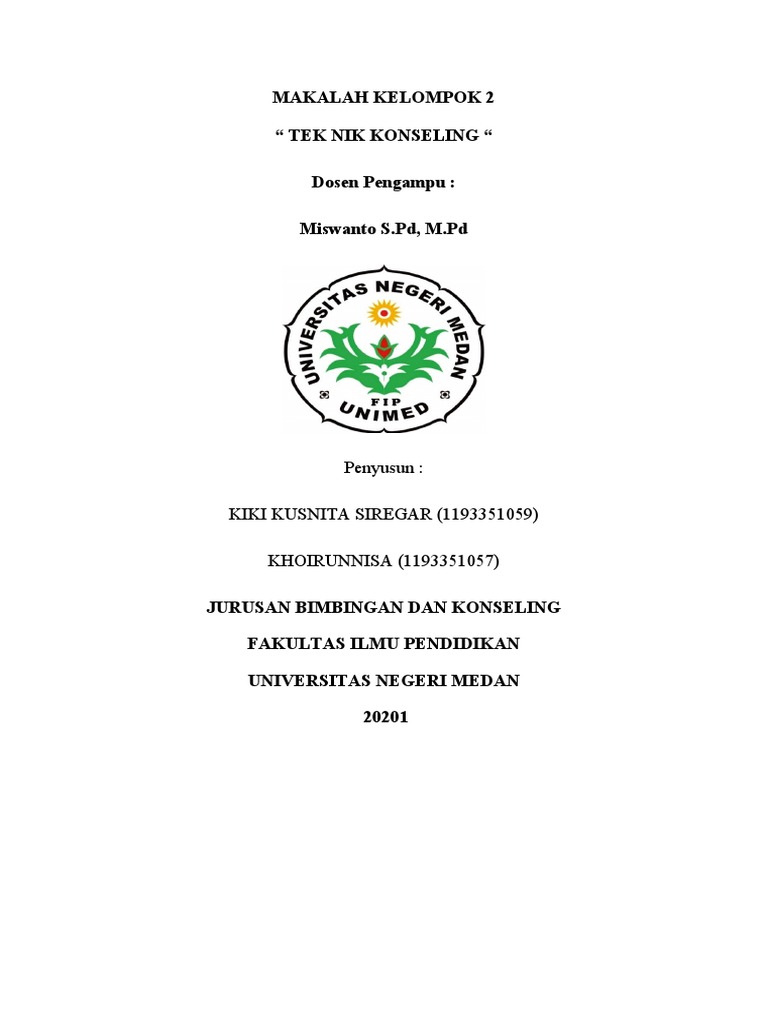 MAKALAH KELOMPOK 2

“ TEK NIK KONSELING “

Dosen Pengampu :

Miswanto S.Pd, M.Pd

UNIVERSITAS NEGERI MEDAN

FIP

UNIMED

Penyusun :

KIKI KUSNITA SIREGAR (1193351059)

KHOIRUNNISA (1193351057)

JURUSAN BIMBINGAN DAN KONSELING

FAKULTAS ILMU PENDIDIKAN

UNIVERSITAS NEGERI MEDAN

20201